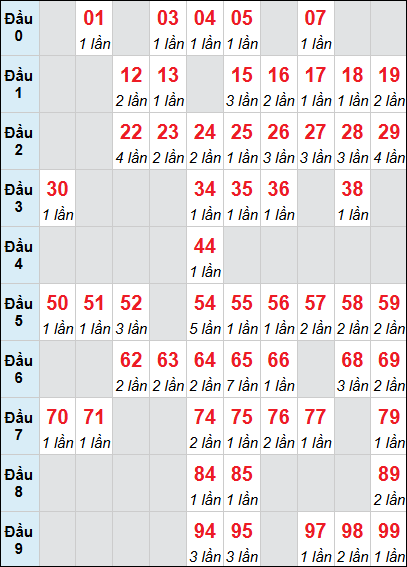 | Đầu 0 | | 01 1 lần | | 03 1 lần | 04 1 lần | 05 1 lần | | 07 1 lần | | |
|---|---|---|---|---|---|---|---|---|---|---|
| Đầu 1 | | | 12 2 lần | 13 1 lần | | 15 3 lần | 16 2 lần | 17 1 lần | 18 1 lần | 19 2 lần |
| Đầu 2 | | | 22 4 lần | 23 2 lần | 24 2 lần | 25 1 lần | 26 3 lần | 27 3 lần | 28 3 lần | 29 4 lần |
| Đầu 3 | 30 1 lần | | | | 34 1 lần | 35 1 lần | 36 1 lần | | 38 1 lần | |
| Đầu 4 | | | | | 44 1 lần | | | | | |
| Đầu 5 | 50 1 lần | 51 1 lần | 52 3 lần | | 54 5 lần | 55 1 lần | 56 1 lần | 57 2 lần | 58 2 lần | 59 2 lần |
| Đầu 6 | | | 62 2 lần | 63 2 lần | 64 2 lần | 65 7 lần | 66 1 lần | | 68 3 lần | 69 2 lần |
| Đầu 7 | 70 1 lần | 71 1 lần | | | 74 2 lần | 75 1 lần | 76 2 lần | 77 1 lần | | 79 1 lần |
| Đầu 8 | | | | | 84 1 lần | 85 1 lần | | | | 89 2 lần |
| Đầu 9 | | | | | 94 3 lần | 95 3 lần | | 97 1 lần | 98 2 lần | 99 1 lần |